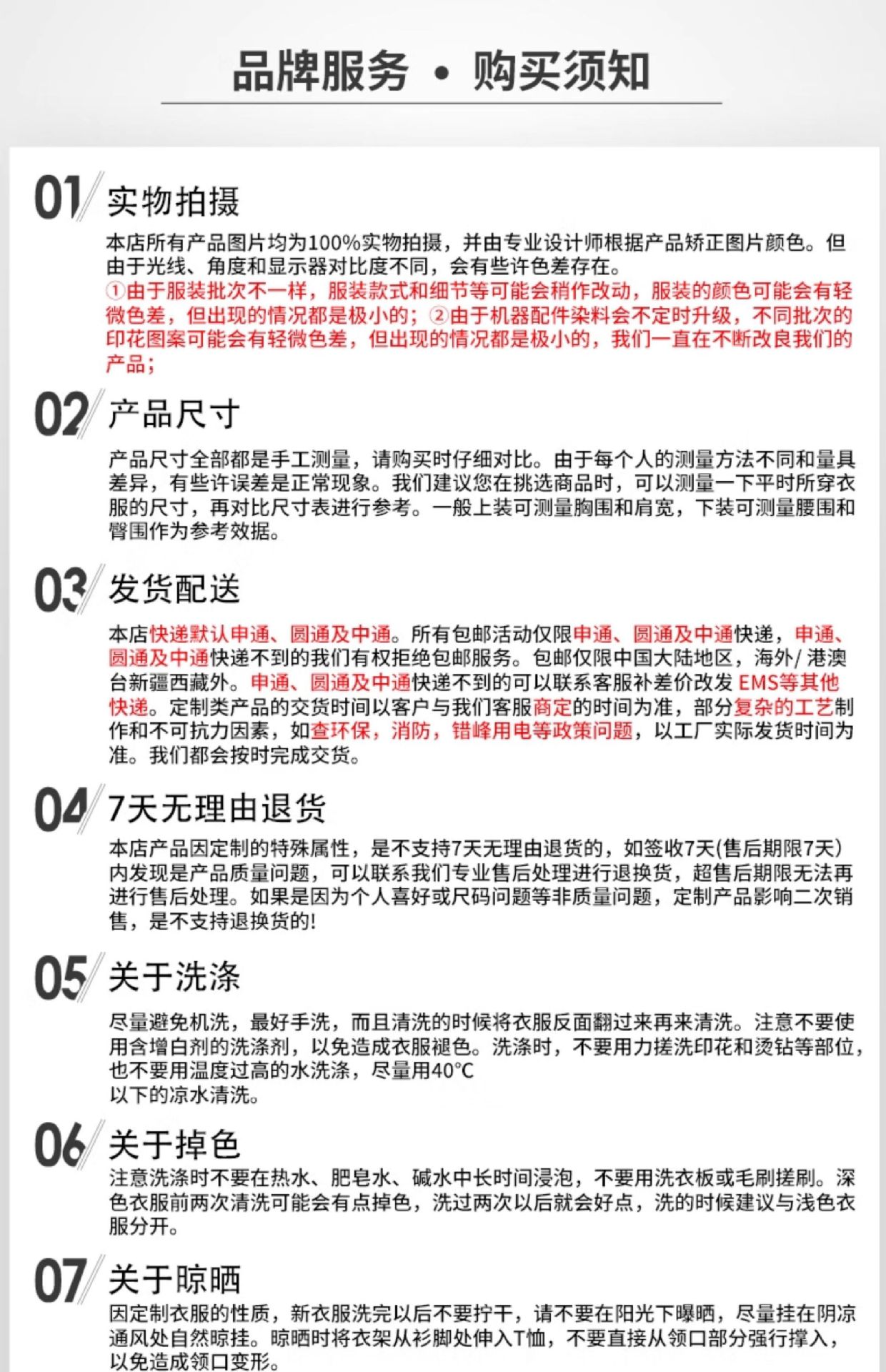 品牌服务 • 购买须知

01 实物拍摄

本店所有产品图片均为100%实物拍摄，并由专业设计师根据产品矫正图片颜色。但由于光线、角度和显示器对比度不同，会有些许色差存在。
①由于服装批次不一样，服装款式和细节等可能会稍作改动，服装的颜色可能会有轻微色差，但出现的情况都是极小的；②由于机器配件染料会不定时升级，不同批次的印花图案可能会有轻微色差，但出现的情况都是极小的，我们一直在不断改良我们的产品；

02 产品尺寸

产品尺寸全部都是手工测量，请购买时仔细对比。由于每个人的测量方法不同和量具差异，有些许误差是正常现象。我们建议您在挑选商品时，可以测量一下平时所穿衣服的尺寸，再对比尺寸表进行参考。一般上装可测量胸围和肩宽，下装可测量腰围和臀围作为参考效据。

03 发货配送

本店快递默认申通、圆通及中通。所有包邮活动仅限申通、圆通及中通快递，申通、圆通及中通快递不到的我们有权拒绝包邮服务。包邮仅限中国大陆地区，海外/ 港澳台新疆西藏外。申通、圆通及中通快递不到的可以联系客服补差价改发 EMS等其他快递。定制类产品的交货时间以客户与我们客服商定的时间为准，部分复杂的工艺制作和不可抗力因素，如查环保，消防，错峰用电等政策问题，以工厂实际发货时间为准。我们都会按时完成交货。

04 7天无理由退货

本店产品因定制的特殊属性，是不支持7天无理由退货的，如签收7天(售后期限7天)内发现是产品质量问题，可以联系我们专业售后处理进行退换货，超售后期限无法再进行售后处理。如果是因为个人喜好或尺码问题等非质量问题，定制产品影响二次销售，是不支持退换货的!

05 关于洗涤

尽量避免机洗，最好手洗，而且清洗的时候将衣服反面翻过来再来清洗。注意不要使用含增白剂的洗涤剂，以免造成衣服褪色。洗涤时，不要用力搓洗印花和烫钻等部位，也不要用温度过高的水洗涤，尽量用40℃
以下的凉水清洗。

06 关于掉色

注意洗涤时不要在热水、肥皂水、碱水中长时间浸泡，不要用洗衣板或毛刷搓刷。深色衣服前两次清洗可能会有点掉色，洗过两次以后就会好点，洗的时候建议与浅色衣服分开。

07 关于晾晒

因定制衣服的性质，新衣服洗完以后不要拧干，请不要在阳光下曝晒，尽量挂在阴凉通风处自然晾挂。晾晒时将衣架从衫脚处伸入T恤，不要直接从领口部分强行撑入，以免造成领口变形。